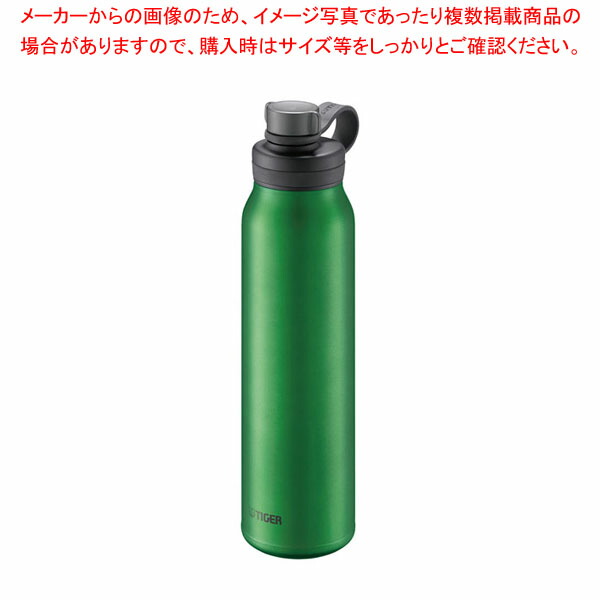 メーカーからの画像のため、イメージ写真であったり複数掲載商品の場合がありますので、購入時はサイズ等をしっかりとご確認ください。

TIGER